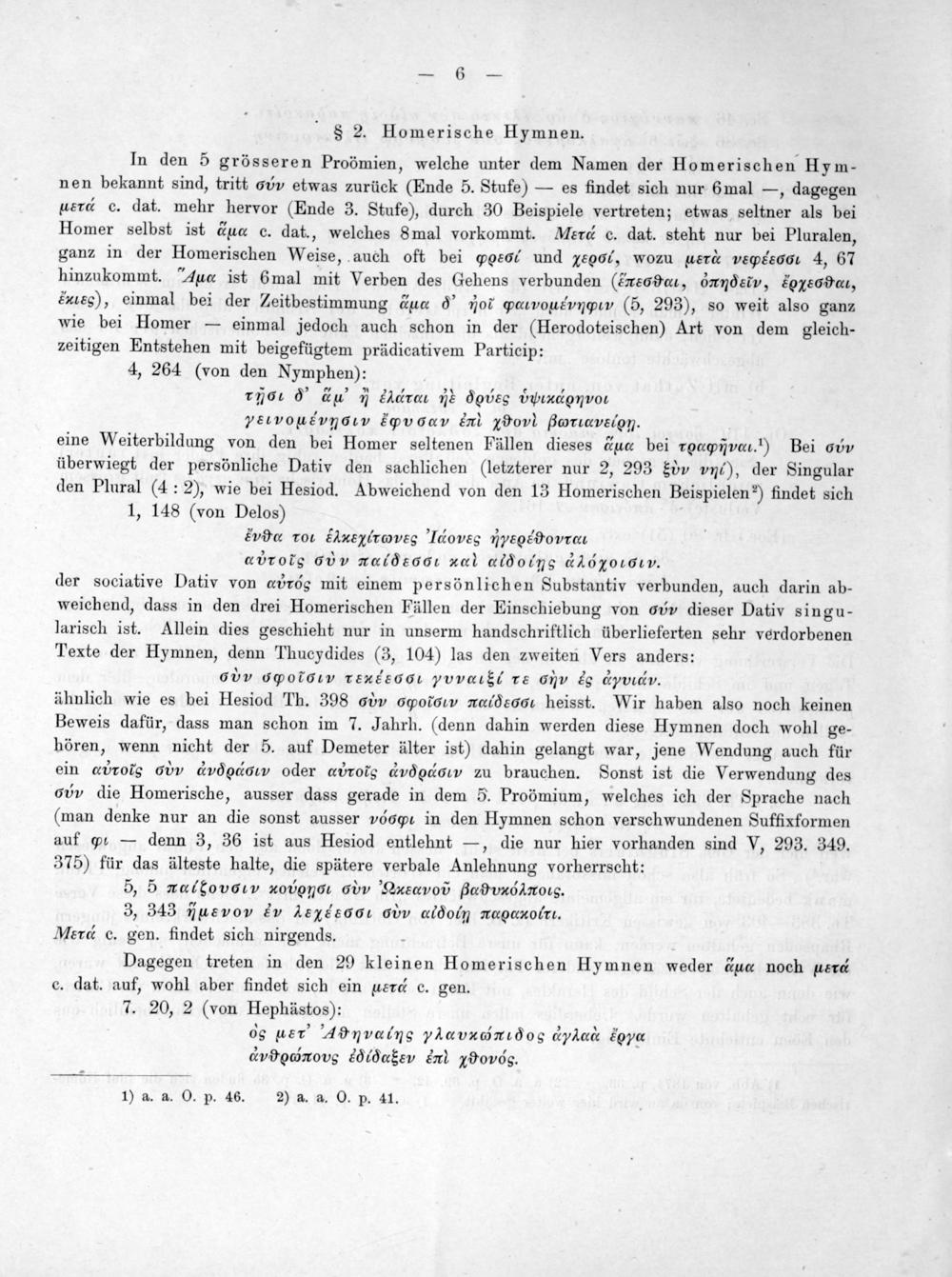 — 6 —

§ 2. Homerische Hymnen.

In den 5 grösseren Proömien, welche unter dem Namen der Homerischen Hymnen bekannt sind, tritt σύν etwas zurück (Ende 5. Stufe) — es findet sich nur 6mal —, dagegen μετά c. dat. mehr hervor (Ende 3. Stufe), durch 30 Beispiele vertreten; etwas seltner als bei Homer selbst ist ἅμα c. dat., welches 8mal vorkommt. Μετά c. dat. steht nur bei Pluralen, ganz in der Homerischen Weise, auch oft bei φρεσί und χερσί, wozu μετὰ νεφέεσσι 4, 67 hinzukommt. Ἅμα ist 6mal mit Verben des Gehens verbunden (ἕπεσθαι, ὀπηδεῖν, ἔρχεσθαι, ἔκιες), einmal bei der Zeitbestimmung ἅμα δ' ἠοῖ φαινομένηφιν (5, 293), so weit also ganz wie bei Homer — einmal jedoch auch schon in der (Herodoteischen) Art von dem gleichzeitigen Entstehen mit beigefügtem prädicativem Particip:

4, 264 (von den Nymphen):

τῇσι δ' ἅμ' ἢ ἐλάται ἠὲ δρύες ὑψικάρηνοι
γεινομένῃσιν ἔφυσαν ἐπὶ χθονὶ βωτιανείρῃ.

eine Weiterbildung von den bei Homer seltenen Fällen dieses ἅμα bei τραφῆναι.$^{1}$) Bei σύν überwiegt der persönliche Dativ den sachlichen (letzterer nur 2, 293 ξὺν νηί), der Singular den Plural (4 : 2), wie bei Hesiod. Abweichend von den 13 Homerischen Beispielen$^{2}$) findet sich

1, 148 (von Delos)

ἔνθα τοι ἑλκεχίτωνες Ἰάονες ἠγερέθονται
αὐτοῖς σὺν παίδεσσι καὶ αἰδοίῃς ἀλόχοισιν.

der sociative Dativ von αὐτός mit einem persönlichen Substantiv verbunden, auch darin abweichend, dass in den drei Homerischen Fällen der Einschiebung von σύν dieser Dativ singularisch ist. Allein dies geschieht nur in unserm handschriftlich überlieferten sehr verdorbenen Texte der Hymnen, denn Thucydides (3, 104) las den zweiten Vers anders:

σὺν σφοῖσιν τεκέεσσι γυναιξί τε σὴν ἐς ἀγυιάν.

ähnlich wie es bei Hesiod Th. 398 σὺν σφοῖσιν παίδεσσι heisst. Wir haben also noch keinen Beweis dafür, dass man schon im 7. Jahrh. (denn dahin werden diese Hymnen doch wohl gehören, wenn nicht der 5. auf Demeter älter ist) dahin gelangt war, jene Wendung auch für ein αὐτοῖς σὺν ἀνδράσιν oder αὐτοῖς ἀνδράσιν zu brauchen. Sonst ist die Verwendung des σύν die Homerische, ausser dass gerade in dem 5. Proömium, welches ich der Sprache nach (man denke nur an die sonst ausser νόσφι in den Hymnen schon verschwundenen Suffixformen auf φι — denn 3, 36 ist aus Hesiod entlehnt —, die nur hier vorhanden sind V, 293. 349. 375) für das älteste halte, die spätere verbale Anlehnung vorherrscht:

5, 5 παίζουσιν κούρῃσι σὺν Ὠκεανοῦ βαθυκόλποις.
3, 343 ἥμενον ἐν λεχέεσσι σὺν αἰδοίῃ παρακοίτι.

Μετά c. gen. findet sich nirgends.

Dagegen treten in den 29 kleinen Homerischen Hymnen weder ἅμα noch μετά c. dat. auf, wohl aber findet sich ein μετά c. gen.

7. 20, 2 (von Hephästos):

ὃς μετ' Ἀθηναίης γλαυκώπιδος ἀγλαὰ ἔργα
ἀνθρώπους ἐδίδαξεν ἐπὶ χθονός.

1) a. a. O. p. 46. 2) a. a. O. p. 41.